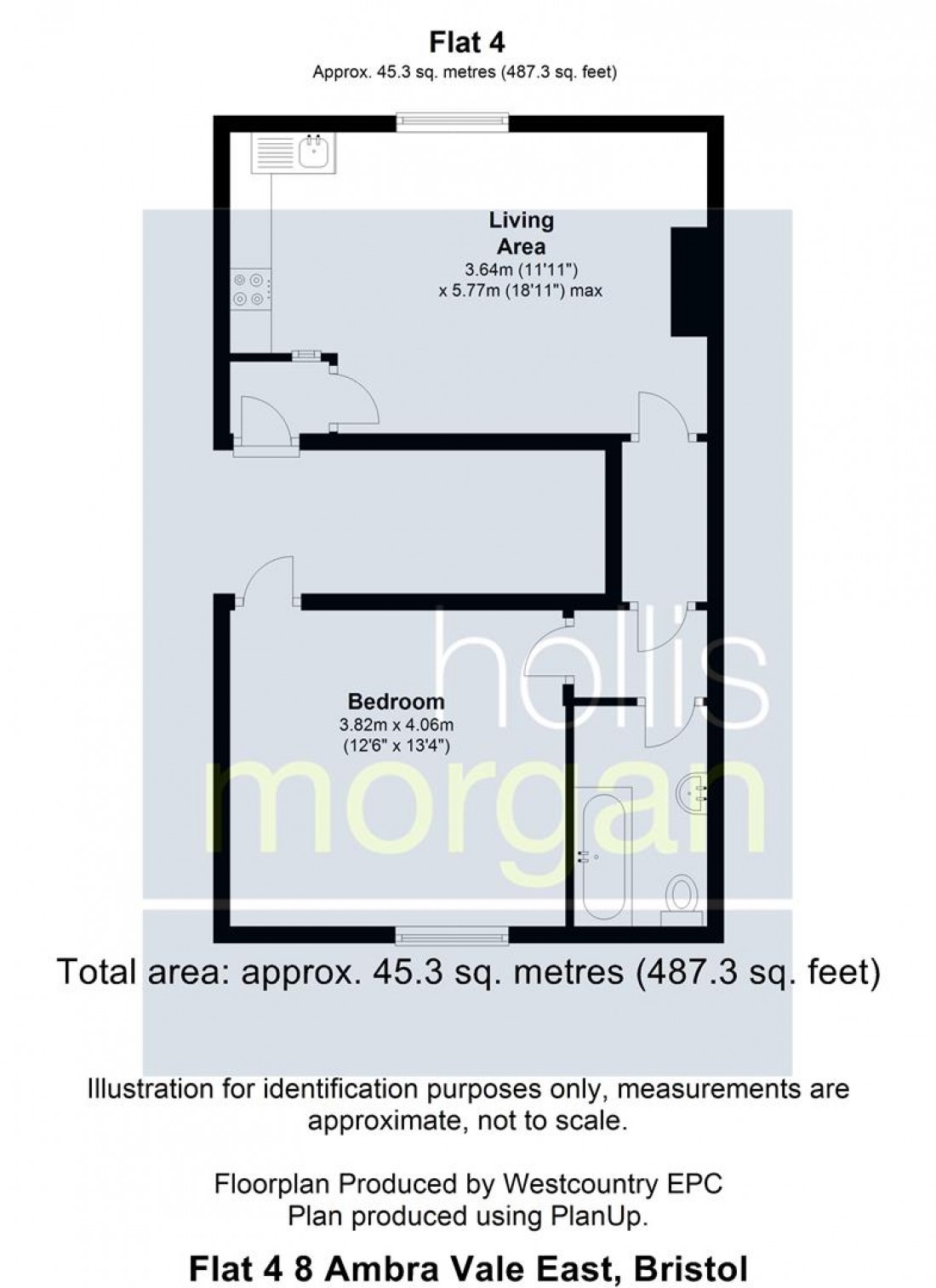 Flat 4
Approx. 45.3 sq. metres (487.3 sq. feet)

Living Area
3.64m (11'11")
x 5.77m (18'11") max

Bedroom
3.82m x 4.06m
(12'6" x 13'4")

hollis morgan

Total area: approx. 45.3 sq. metres (487.3 sq. feet)

Illustration for identification purposes only, measurements are approximate, not to scale.

Floorplan Produced by Westcountry EPC
Plan produced using PlanUp.

Flat 4 8 Ambra Vale East, Bristol